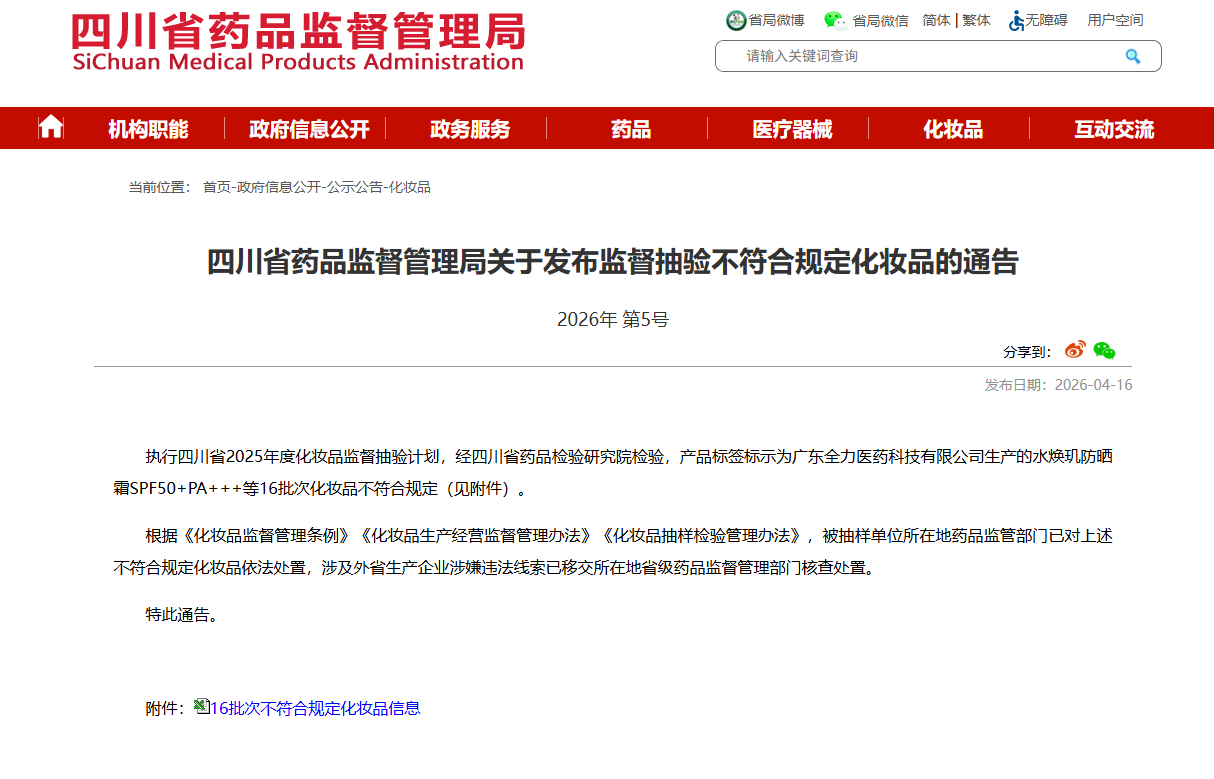 四川省药品监督管理局
SiChuan Medical Products Administration

省局微博 省局微信 简体 | 繁体 无障碍 用户空间

请输入关键词查询

机构职能 政府信息公开 政务服务 药品 医疗器械 化妆品 互动交流

当前位置： 首页-政府信息公开-公示公告-化妆品

四川省药品监督管理局关于发布监督抽验不符合规定化妆品的通告

2026年 第5号

分享到：

发布日期：2026-04-16

执行四川省2025年度化妆品监督抽验计划，经四川省药品检验研究院检验，产品标签标示为广东全力医药科技有限公司生产的水焕玑防晒霜SPF50+PA+++等16批次化妆品不符合规定（见附件）。

根据《化妆品监督管理条例》《化妆品生产经营监督管理办法》《化妆品抽样检验管理办法》，被抽样单位所在地药品监管部门已对上述不符合规定化妆品依法处置，涉及外省生产企业涉嫌违法线索已移交所在地省级药品监督管理部门核查处置。

特此通告。

附件：16批次不符合规定化妆品信息